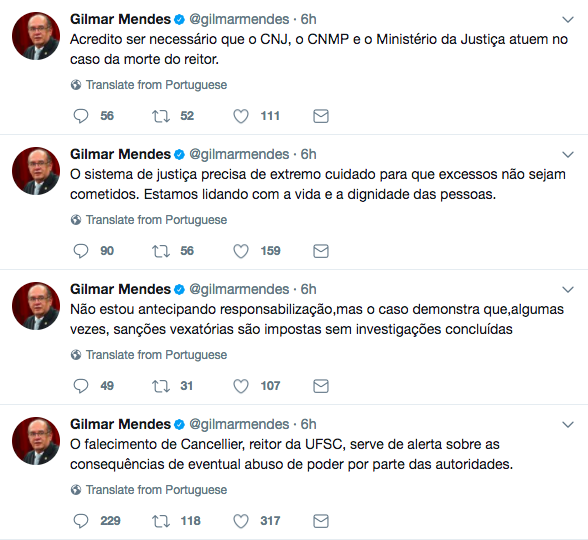 Gilmar Mendes @gilmarmendes · 6h
Acredito ser necessário que o CNJ, o CNMP e o Ministério da Justiça atuem no caso da morte do reitor.

Translate from Portuguese

56 52 111

Gilmar Mendes @gilmarmendes · 6h
O sistema de justiça precisa de extremo cuidado para que excessos não sejam cometidos. Estamos lidando com a vida e a dignidade das pessoas.

Translate from Portuguese

90 56 159

Gilmar Mendes @gilmarmendes · 6h
Não estou antecipando responsabilização,mas o caso demonstra que,algumas vezes, sanções vexatórias são impostas sem investigações concluídas

Translate from Portuguese

49 31 107

Gilmar Mendes @gilmarmendes · 6h
O falecimento de Cancellier, reitor da UFSC, serve de alerta sobre as consequências de eventual abuso de poder por parte das autoridades.

Translate from Portuguese

229 118 317